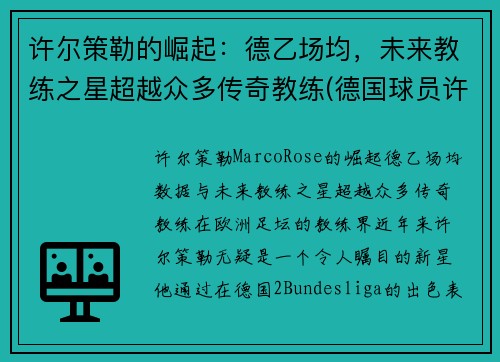 许尔策勒的崛起：德乙场均，未来教练之星超越众多传奇教练(德国球员许

许尔策勒MarcoRose的崛起德乙场均数据与未来教练之星超越众多传奇教练在欧洲足坛的教练界近年来许尔策勒无疑是一个令人瞩目的新星他通过在德国2Bundesliga的出色表